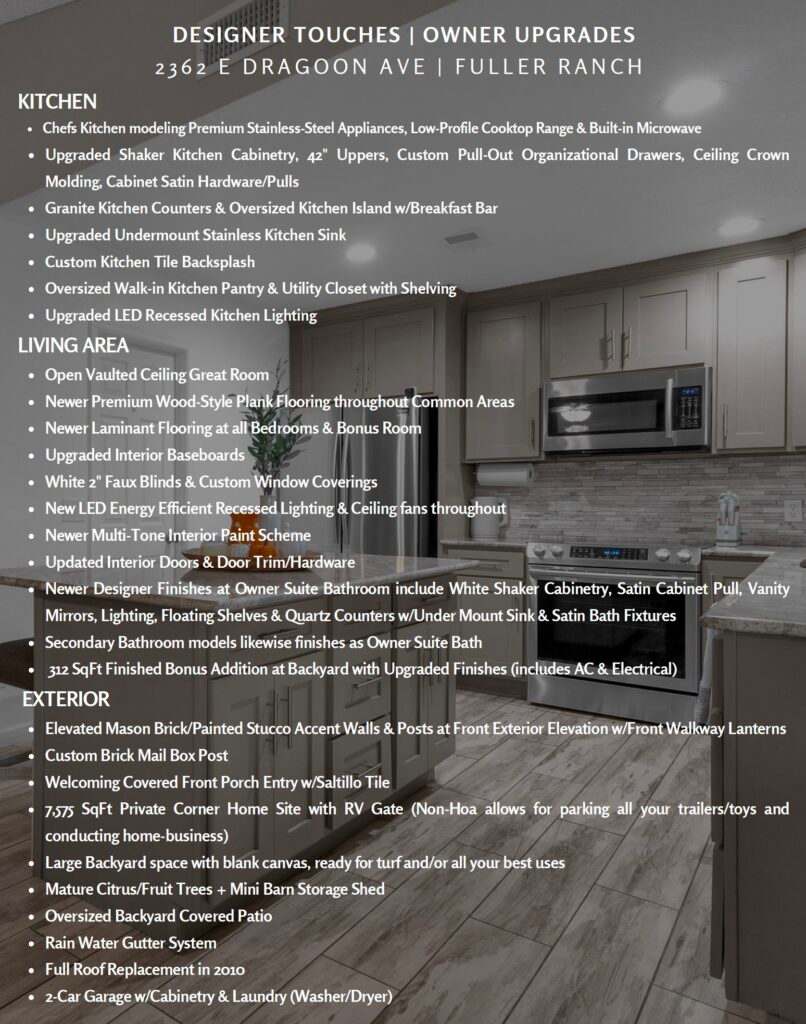 DESIGNER TOUCHES | OWNER UPGRADES
2362 E DRAGOON AVE | FULLER RANCH

KITCHEN
- Chefs Kitchen modeling Premium Stainless-Steel Appliances, Low-Profile Cooktop Range & Built-in Microwave
- Upgraded Shaker Kitchen Cabinetry, 42" Uppers, Custom Pull-Out Organizational Drawers, Ceiling Crown Molding, Cabinet Satin Hardware/Pulls
- Granite Kitchen Counters & Oversized Kitchen Island w/Breakfast Bar
- Upgraded Undermount Stainless Kitchen Sink
- Custom Kitchen Tile Backsplash
- Oversized Walk-in Kitchen Pantry & Utility Closet with Shelving
- Upgraded LED Recessed Kitchen Lighting

LIVING AREA
- Open Vaulted Ceiling Great Room
- Newer Premium Wood-Style Plank Flooring throughout Common Areas
- Newer Laminant Flooring at all Bedrooms & Bonus Room
- Upgraded Interior Baseboards
- White 2" Faux Blinds & Custom Window Coverings
- New LED Energy Efficient Recessed Lighting & Ceiling fans throughout
- Newer Multi-Tone Interior Paint Scheme
- Updated Interior Doors & Door Trim/Hardware
- Newer Designer Finishes at Owner Suite Bathroom include White Shaker Cabinetry, Satin Cabinet Pull, Vanity Mirrors, Lighting, Floating Shelves & Quartz Counters w/Under Mount Sink & Satin Bath Fixtures
- Secondary Bathroom models likewise finishes as Owner Suite Bath
- 312 SqFt Finished Bonus Addition at Backyard with Upgraded Finishes (includes AC & Electrical)

EXTERIOR
- Elevated Mason Brick/Painted Stucco Accent Walls & Posts at Front Exterior Elevation w/Front Walkway Lanterns
- Custom Brick Mail Box Post
- Welcoming Covered Front Porch Entry w/Saltillo Tile
- 7,575 SqFt Private Corner Home Site with RV Gate (Non-Hoa allows for parking all your trailers/toys and conducting home-business)
- Large Backyard space with blank canvas, ready for turf and/or all your best uses
- Mature Citrus/Fruit Trees + Mini Barn Storage Shed
- Oversized Backyard Covered Patio
- Rain Water Gutter System
- Full Roof Replacement in 2010
- 2-Car Garage w/Cabinetry & Laundry (Washer/Dryer)